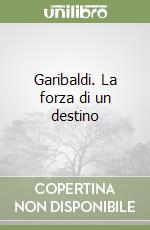 unilibro

Garibaldi. La forza di un destino

COPERTINA NON DISPONIBILE